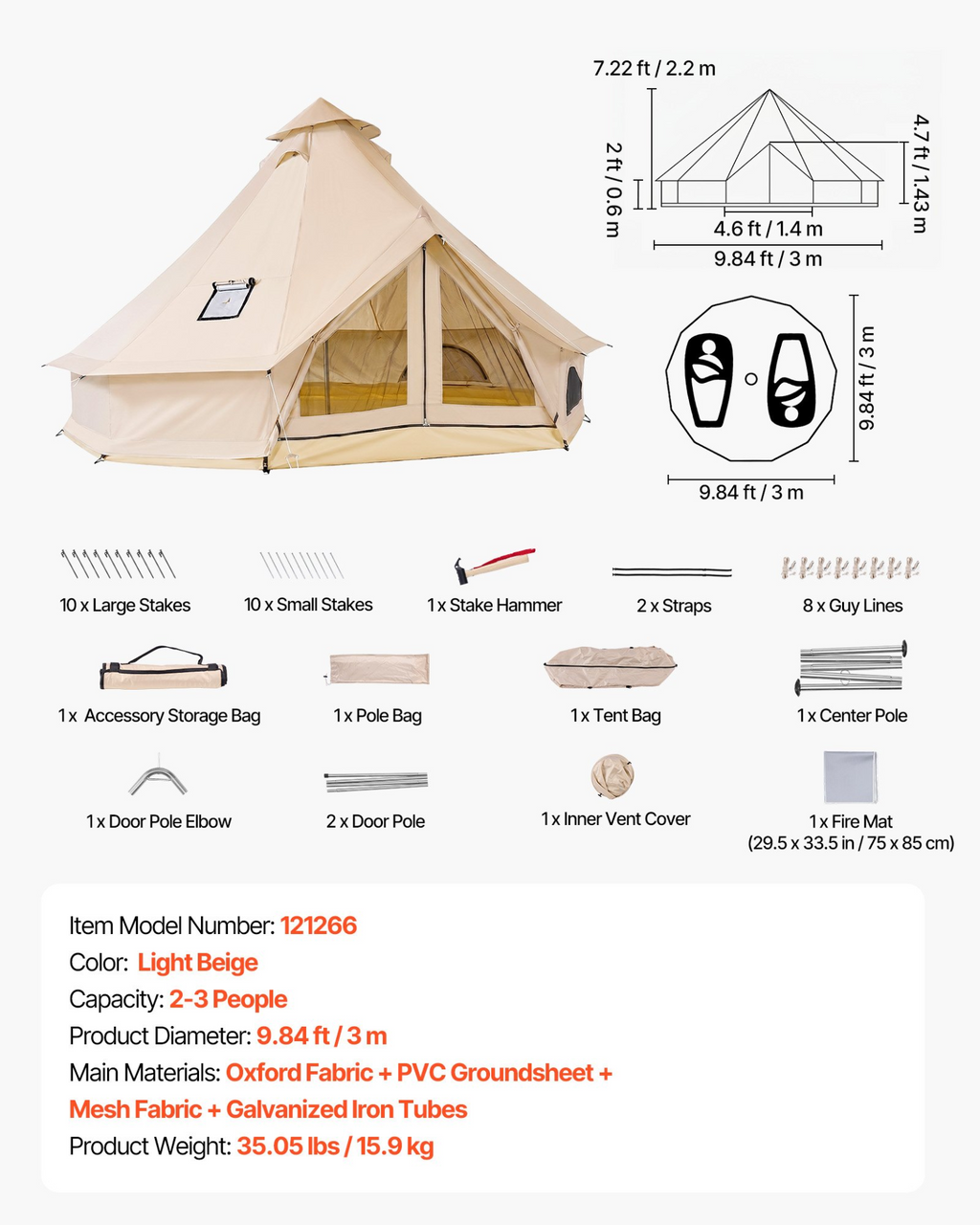 7.22 ft / 2.2 m

2 ft / 0.6 m

4.7 ft / 1.43 m

4.6 ft / 1.4 m

9.84 ft / 3 m

9.84 ft / 3 m

9.84 ft / 3 m

10 x Large Stakes

10 x Small Stakes

1 x Stake Hammer

2 x Straps

8 x Guy Lines

1 x Accessory Storage Bag

1 x Pole Bag

1 x Tent Bag

1 x Center Pole

1 x Door Pole Elbow

2 x Door Pole

1 x Inner Vent Cover

1 x Fire Mat
(29.5 x 33.5 in / 75 x 85 cm)

Item Model Number: 121266
Color: Light Beige
Capacity: 2-3 People
Product Diameter: 9.84 ft / 3 m
Main Materials: Oxford Fabric + PVC Groundsheet + Mesh Fabric + Galvanized Iron Tubes
Product Weight: 35.05 lbs / 15.9 kg